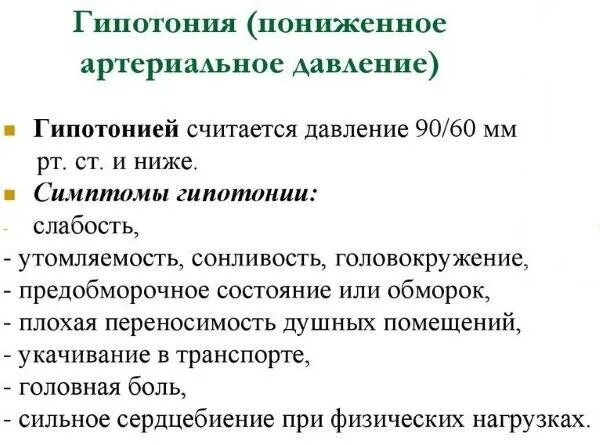 Гипотония (пониженное артериальное давление)

Гипотонией считается давление 90/60 мм рт. ст. и ниже.

Симптомы гипотонии:

- слабость,
- утомляемость, сонливость, головокружение,
- предобморочное состояние или обморок,
- плохая переносимость душных помещений,
- укачивание в транспорте,
- головная боль,
- сильное сердцебиение при физических нагрузках.